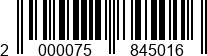 2 000075 845016